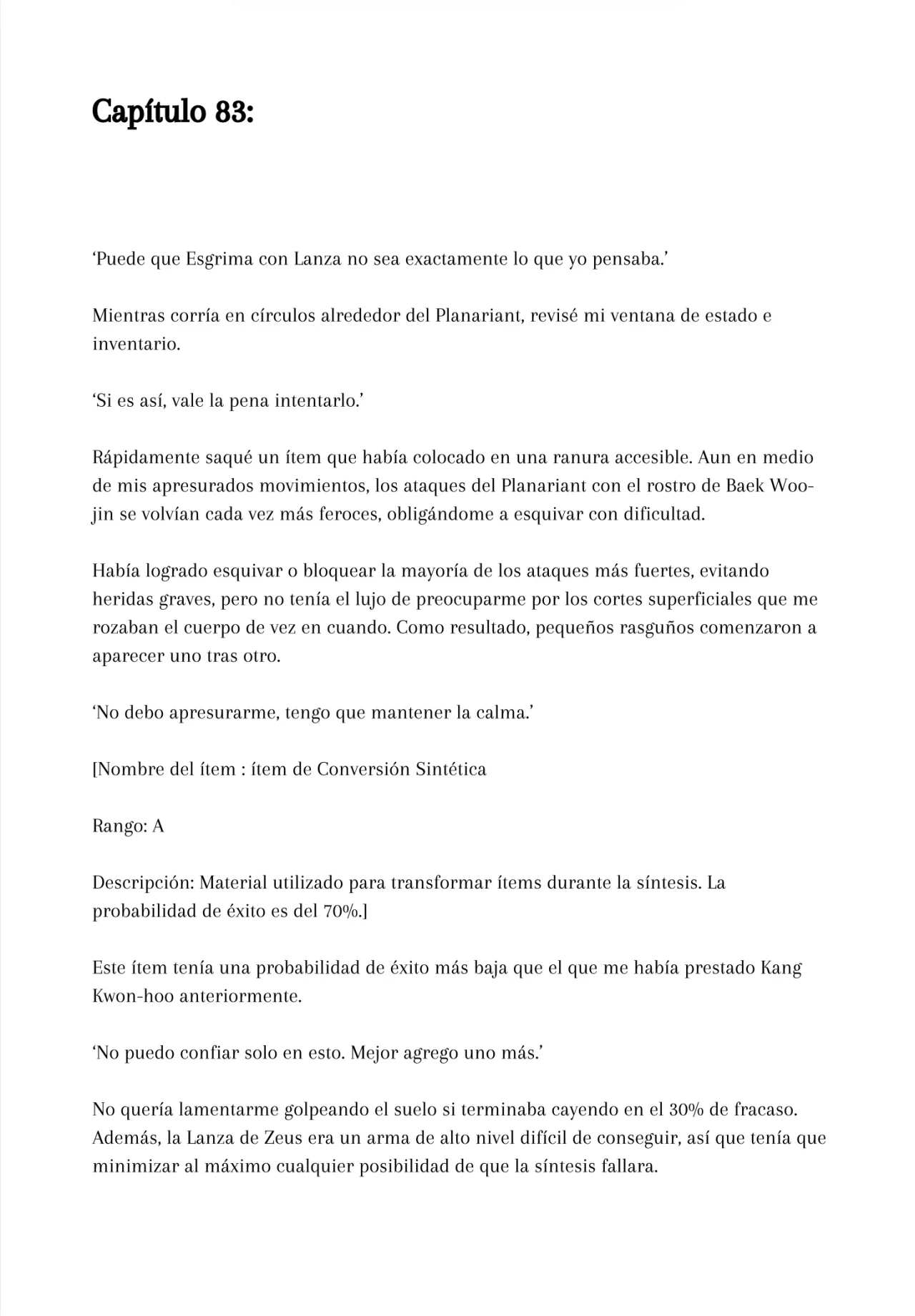 Capítulo 83:

‘Puede que Esgrima con Lanza no sea exactamente lo que yo pensaba.’

Mientras corría en círculos alrededor del Planariant, revisé mi ventana de estado e inventario.

‘Si es así, vale la pena intentarlo.’

Rápidamente saqué un ítem que había colocado en una ranura accesible. Aun en medio de mis apresurados movimientos, los ataques del Planariant con el rostro de Baek Woo-jin se volvían cada vez más feroces, obligándome a esquivar con dificultad.

Había logrado esquivar o bloquear la mayoría de los ataques más fuertes, evitando heridas graves, pero no tenía el lujo de preocuparme por los cortes superficiales que me rozaban el cuerpo de vez en cuando. Como resultado, pequeños rasguños comenzaron a aparecer uno tras otro.

‘No debo apresurarme, tengo que mantener la calma.’

[Nombre del ítem : ítem de Conversión Sintética

Rango: A

Descripción: Material utilizado para transformar ítems durante la síntesis. La probabilidad de éxito es del 70%.]

Este ítem tenía una probabilidad de éxito más baja que el que me había prestado Kang Kwon-hoo anteriormente.

‘No puedo confiar solo en esto. Mejor agrego uno más.’

No quería lamentarme golpeando el suelo si terminaba cayendo en el 30% de fracaso. Además, la Lanza de Zeus era un arma de alto nivel difícil de conseguir, así que tenía que minimizar al máximo cualquier posibilidad de que la síntesis fallara.